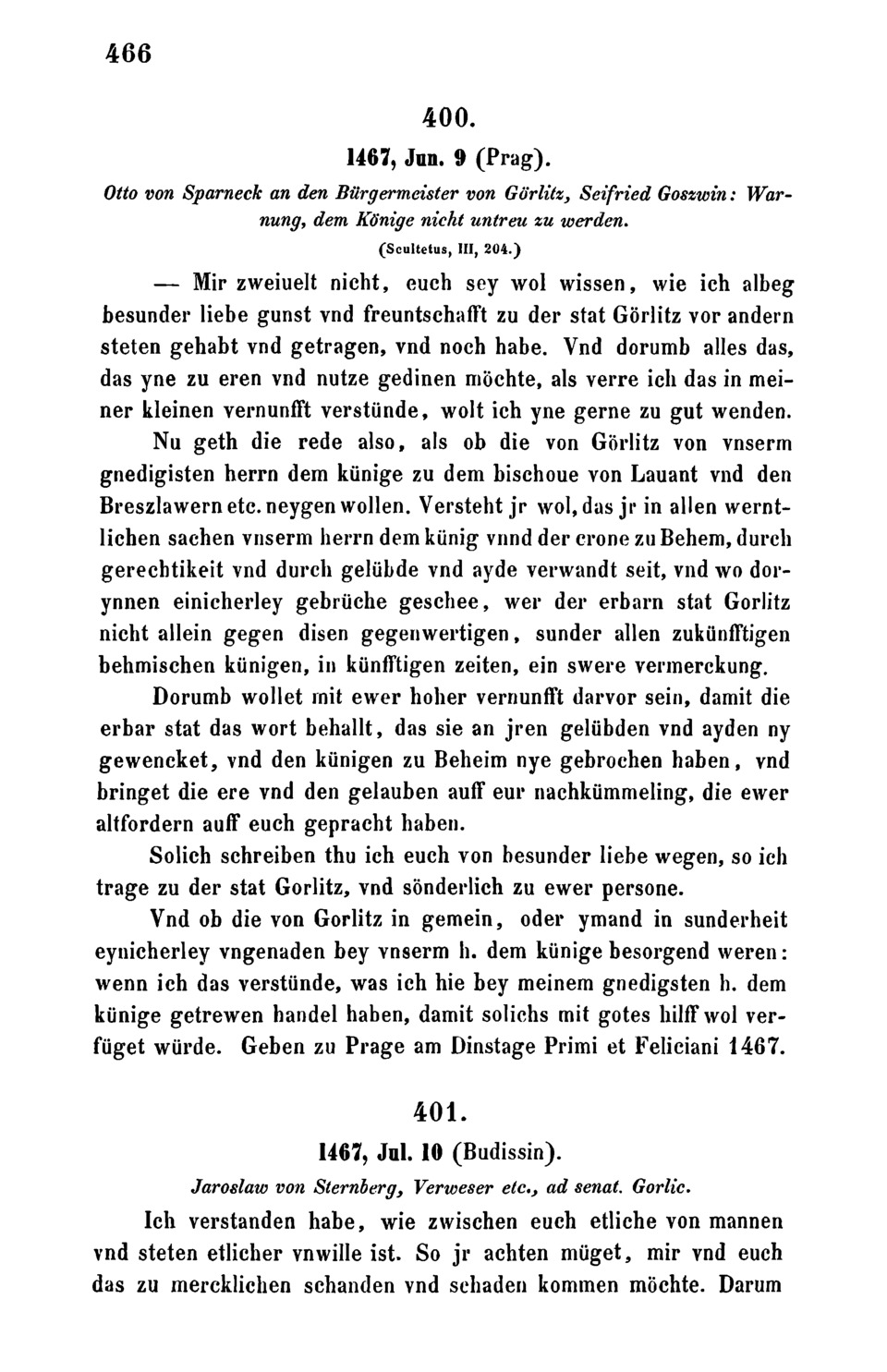 466

400.

1467, Jun. 9 (Prag).

Otto von Sparneck an den Bürgermeister von Görlitz, Seifried Goszwin: Warnung, dem Könige nicht untreu zu werden.

(Scultetus, III, 204.)

— Mir zweiuelt nicht, euch sey wol wissen, wie ich albeg besunder liebe gunst vnd freuntschafft zu der stat Görlitz vor andern steten gehabt vnd getragen, vnd noch habe. Vnd dorumb alles das, das yne zu eren vnd nutze gedinen möchte, als verre ich das in meiner kleinen vernunfft verstünde, wolt ich yne gerne zu gut wenden. Nu geth die rede also, als ob die von Görlitz von vnserm gnedigisten herrn dem künige zu dem bischoue von Lauant vnd den Breszlawern etc. neygen wollen. Versteht jr wol, das jr in allen werntlichen sachen vnserm herrn dem künig vnnd der crone zu Behem, durch gerechtikeit vnd durch gelübde vnd ayde verwandt seit, vnd wo dorynnen einicherley gebrüche geschee, wer der erbarn stat Gorlitz nicht allein gegen disen gegenwertigen, sunder allen zukünfftigen behmischen künigen, in künfftigen zeiten, ein swere vermerckung.

Dorumb wollet mit ewer hoher vernunfft darvor sein, damit die erbar stat das wort behallt, das sie an jren gelübden vnd ayden ny gewencket, vnd den künigen zu Beheim nye gebrochen haben, vnd bringet die ere vnd den gelauben auff eur nachkümmeling, die ewer altfordern auff euch gepracht haben.

Solich schreiben thu ich euch von besunder liebe wegen, so ich trage zu der stat Gorlitz, vnd sönderlich zu ewer persone.

Vnd ob die von Gorlitz in gemein, oder ymand in sunderheit eynicherley vngenaden bey vnserm h. dem künige besorgend weren: wenn ich das verstünde, was ich hie bey meinem gnedigsten h. dem künige getrewen handel haben, damit solichs mit gotes hilff wol verfüget würde. Geben zu Prage am Dinstage Primi et Feliciani 1467.

401.

1467, Jul. 10 (Budissin).

Jaroslaw von Sternberg, Verweser etc., ad senat. Gorlic.

Ich verstanden habe, wie zwischen euch etliche von mannen vnd steten etlicher vnwille ist. So jr achten müget, mir vnd euch das zu mercklichen schanden vnd schaden kommen möchte. Darum